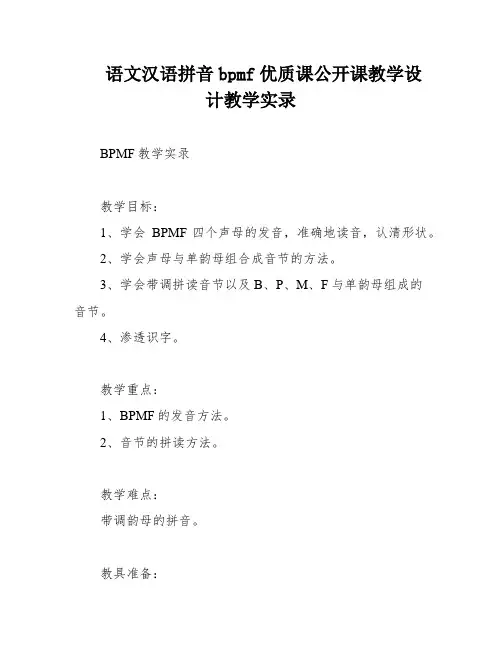 语文汉语拼音 bpmf 优质课公开课教学设计教学实录

BPMF 教学实录

教学目标：

1、学会 BPMF 四个声母的发音，准确地读音，认清形状。

2、学会声母与单韵母组合成音节的方法。

3、学会带调拼读音节以及 B、P、M、F 与单韵母组成的音节。

4、渗透识字。

教学重点：

1、BPMF 的发音方法。

2、音节的拼读方法。

教学难点：

带调韵母的拼音。

教具准备：